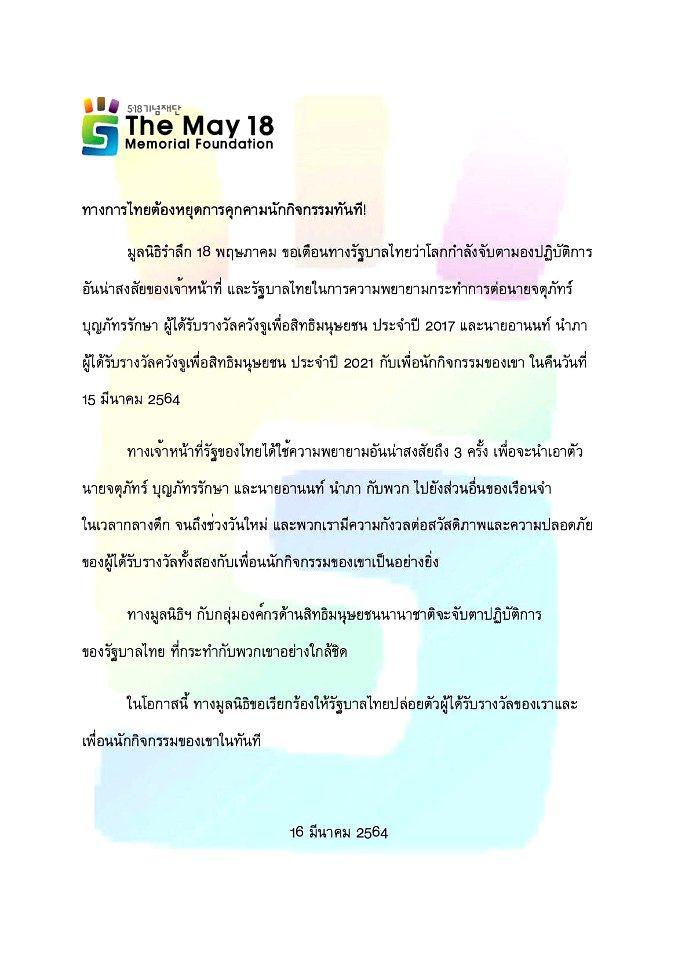 518기념재단
The May 18
Memorial Foundation

ทางการไทยต้องหยุดการคุกคามนักกิจกรรมทันที!

มูลนิธิรำลึก 18 พฤษภาคม ขอเตือนทางรัฐบาลไทยว่าโลกกำลังจับตามองปฏิบัติการอันน่าสงสัยของเจ้าหน้าที่ และรัฐบาลไทยในการความพยายามกระทำการต่อนายจตุภัทร์ บุญภัทรรักษา ผู้ได้รับรางวัลควังจูเพื่อสิทธิมนุษยชน ประจำปี 2017 และนายอานนท์ นำภา ผู้ได้รับรางวัลควังจูเพื่อสิทธิมนุษยชน ประจำปี 2021 กับเพื่อนักกิจกรรมของเขา ในคืนวันที่ 15 มีนาคม 2564

ทางเจ้าหน้าที่รัฐของไทยได้ใช้ความพยายามอันน่าสงสัยถึง 3 ครั้ง เพื่อจะนำเอาตัวนายจตุภัทร์ บุญภัทรรักษา และนายอานนท์ นำภา กับพวก ไปยังส่วนอื่นของเรือนจำในเวลากลางดึก จนถึงช่วงวันใหม่ และพวกเรามีความกังวลต่อสวัสดิภาพและความปลอดภัยของผู้ได้รับรางวัลทั้งสองกับเพื่อนนักกิจกรรมของเขาเป็นอย่างยิ่ง

ทางมูลนิธิฯ กับกลุ่มองค์กรด้านสิทธิมนุษยชนนานาชาติจะจับตาปฏิบัติการของรัฐบาลไทย ที่กระทำกับพวกเขาอย่างใกล้ชิด

ในโอกาสนี้ ทางมูลนิธิขอเรียกร้องให้รัฐบาลไทยปล่อยตัวผู้ได้รับรางวัลของเราและเพื่อนนักกิจกรรมของเขาในทันที

16 มีนาคม 2564